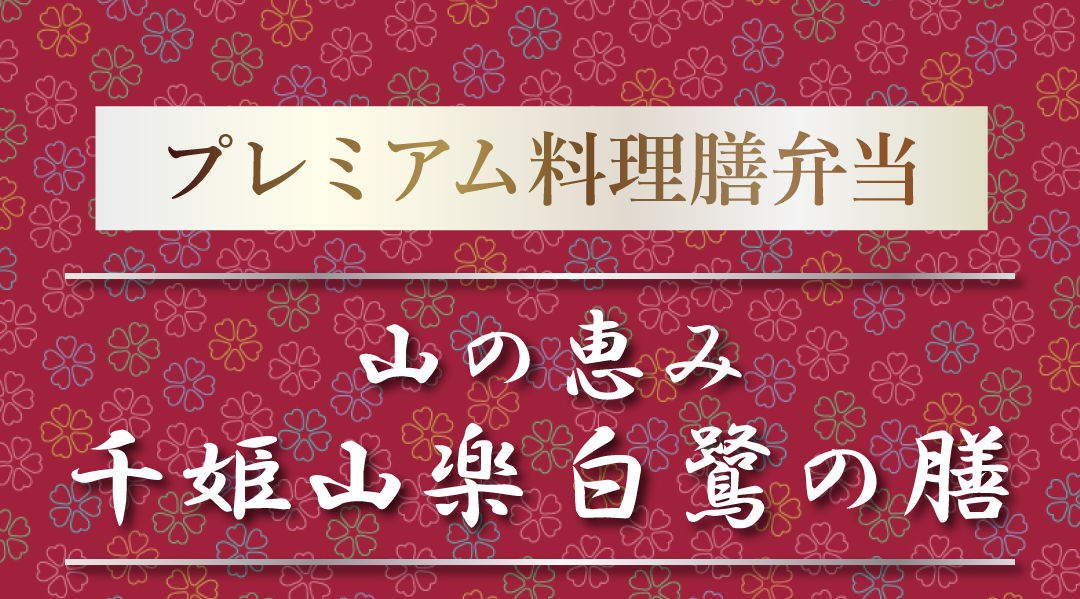 プレミアム料理膳弁当

山の恵み
千姫山楽白鷺の膳